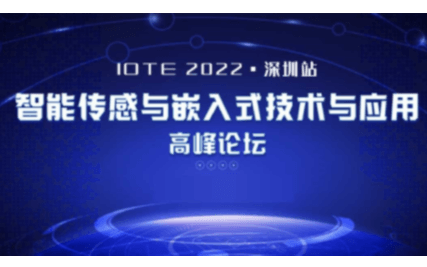 IOTE 2022 · 深圳站

智能传感与嵌入式技术与应用

高峰论坛